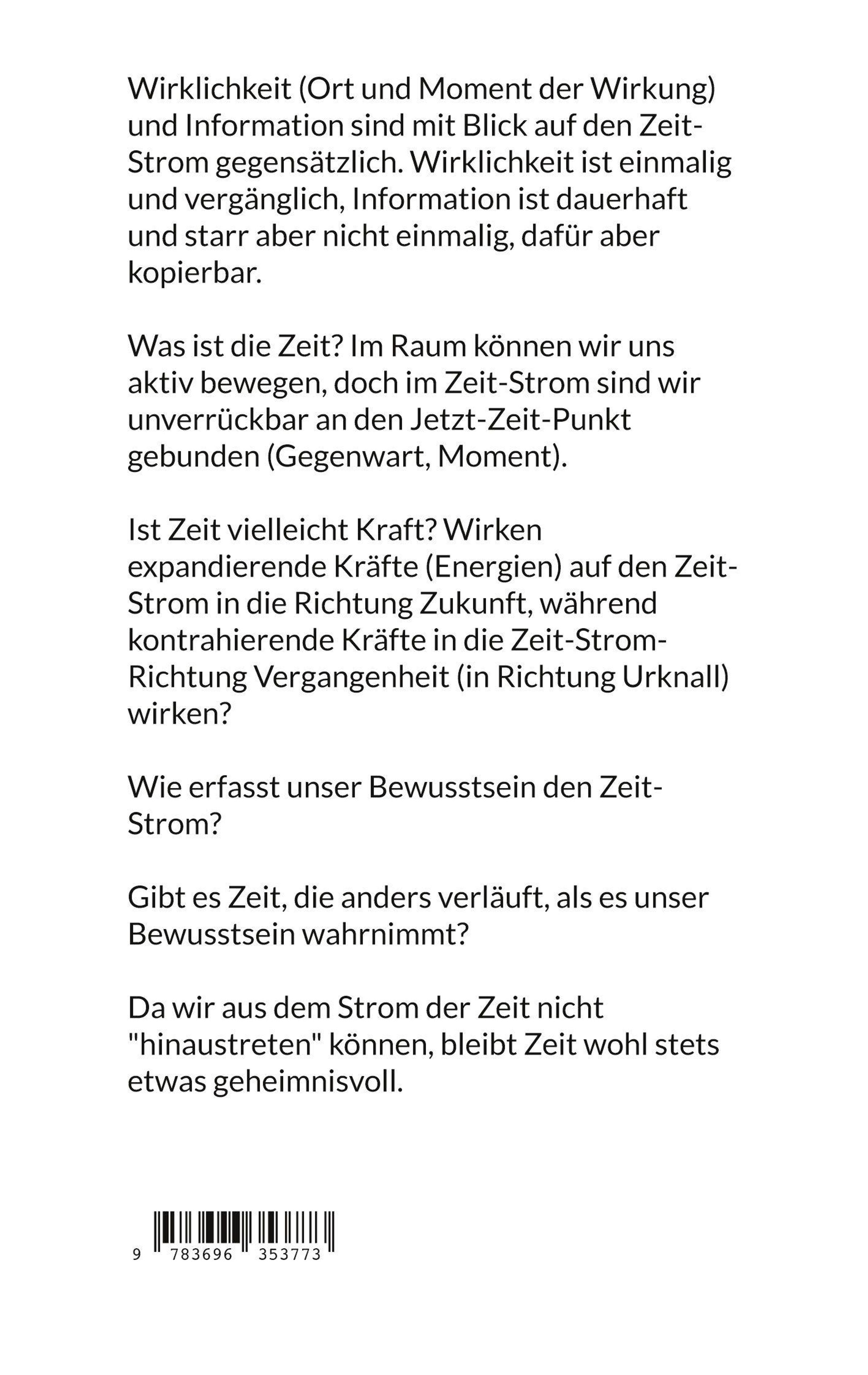 Wirklichkeit (Ort und Moment der Wirkung) und Information sind mit Blick auf den Zeit-Strom gegensätzlich. Wirklichkeit ist einmalig und vergänglich, Information ist dauerhaft und starr aber nicht einmalig, dafür aber kopierbar.

Was ist die Zeit? Im Raum können wir uns aktiv bewegen, doch im Zeit-Strom sind wir unverrückbar an den Jetzt-Zeit-Punkt gebunden (Gegenwart, Moment).

Ist Zeit vielleicht Kraft? Wirken expandierende Kräfte (Energien) auf den Zeit-Strom in die Richtung Zukunft, während kontrahierende Kräfte in die Zeit-Strom-Richtung Vergangenheit (in Richtung Urknall) wirken?

Wie erfasst unser Bewusstsein den Zeit-Strom?

Gibt es Zeit, die anders verläuft, als es unser Bewusstsein wahrnimmt?

Da wir aus dem Strom der Zeit nicht "hinaustreten" können, bleibt Zeit wohl stets etwas geheimnisvoll.

9 783696 353773